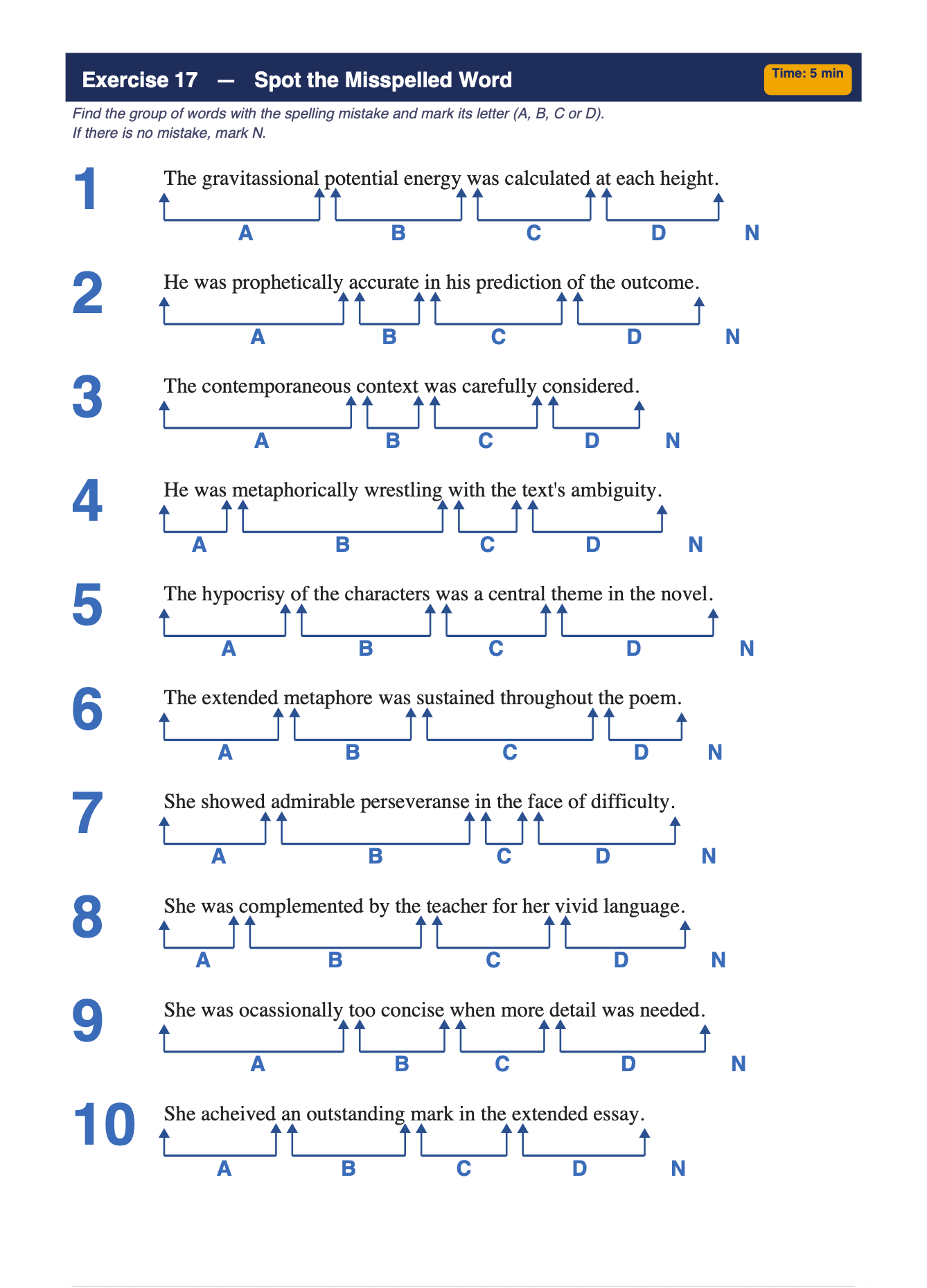 Exercise 17 — Spot the Misspelled Word

Time: 5 min

Find the group of words with the spelling mistake and mark its letter (A, B, C or D).
If there is no mistake, mark N.

1
The gravitassional potential energy was calculated at each height.
A B C D N

2
He was prophetically accurate in his prediction of the outcome.
A B C D N

3
The contemporaneous context was carefully considered.
A B C D N

4
He was metaphorically wrestling with the text's ambiguity.
A B C D N

5
The hypocrisy of the characters was a central theme in the novel.
A B C D N

6
The extended metaphore was sustained throughout the poem.
A B C D N

7
She showed admirable perseveranse in the face of difficulty.
A B C D N

8
She was complemented by the teacher for her vivid language.
A B C D N

9
She was ocassionally too concise when more detail was needed.
A B C D N

10
She acheived an outstanding mark in the extended essay.
A B C D N